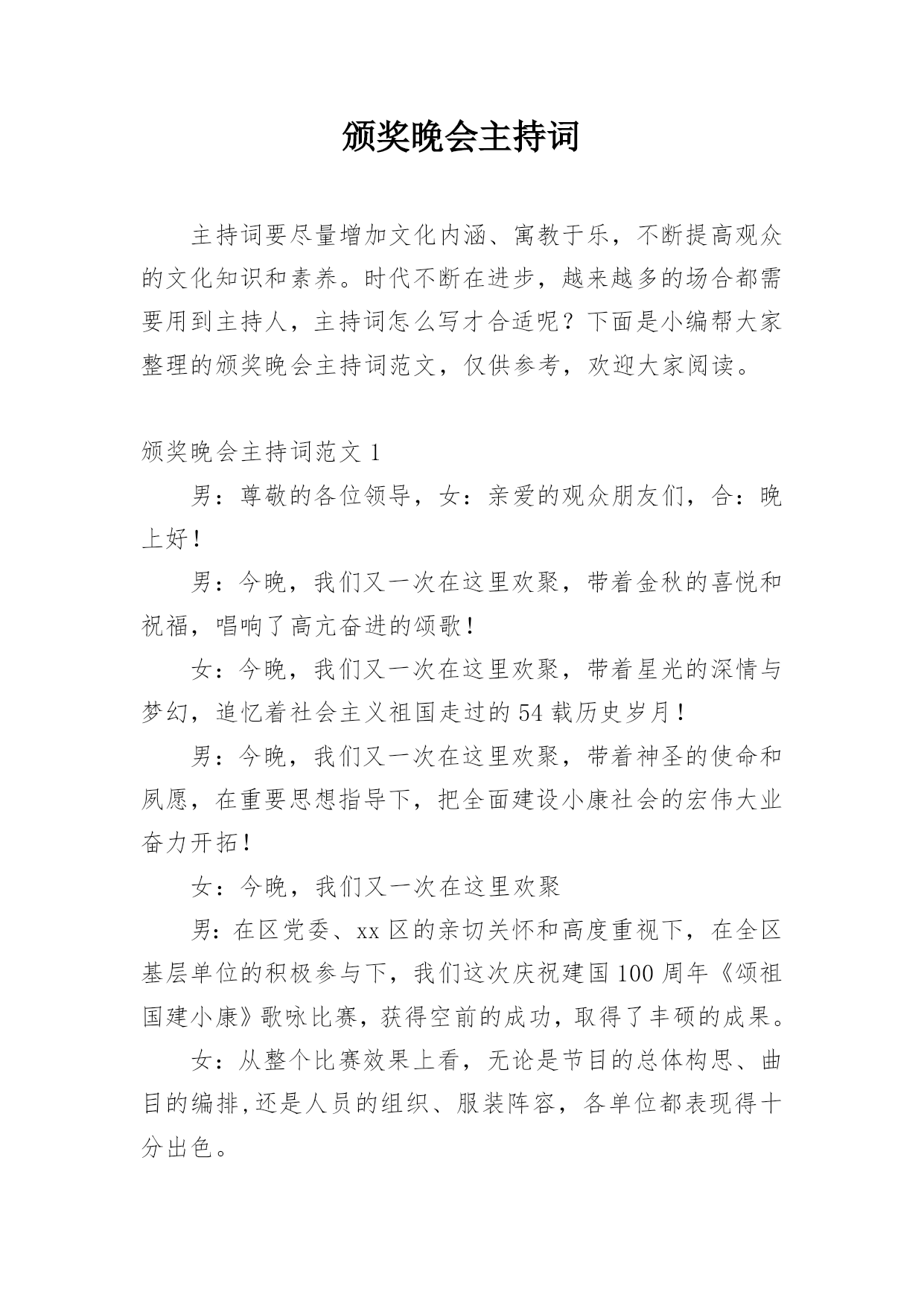 颁奖晚会主持词

主持词要尽量增加文化内涵、寓教于乐，不断提高观众的文化知识和素养。时代不断在进步，越来越多的场合都需要用到主持人，主持词怎么写才合适呢？下面是小编帮大家整理的颁奖晚会主持词范文，仅供参考，欢迎大家阅读。

颁奖晚会主持词范文 1

男：尊敬的各位领导，女：亲爱的观众朋友们，合：晚上好！

男：今晚，我们又一次在这里欢聚，带着金秋的喜悦和祝福，唱响了高亢奋进的颂歌！

女：今晚，我们又一次在这里欢聚，带着星光的深情与梦幻，追忆着社会主义祖国走过的 54 载历史岁月！

男：今晚，我们又一次在这里欢聚，带着神圣的使命和夙愿，在重要思想指导下，把全面建设小康社会的宏伟大业奋力开拓！

女：今晚，我们又一次在这里欢聚

男：在区党委、xx 区的亲切关怀和高度重视下，在全区基层单位的积极参与下，我们这次庆祝建国 100 周年《颂祖国建小康》歌咏比赛，获得空前的成功，取得了丰硕的成果。

女：从整个比赛效果上看，无论是节目的总体构思、曲目的编排,还是人员的组织、服装阵容，各单位都表现得十分出色。